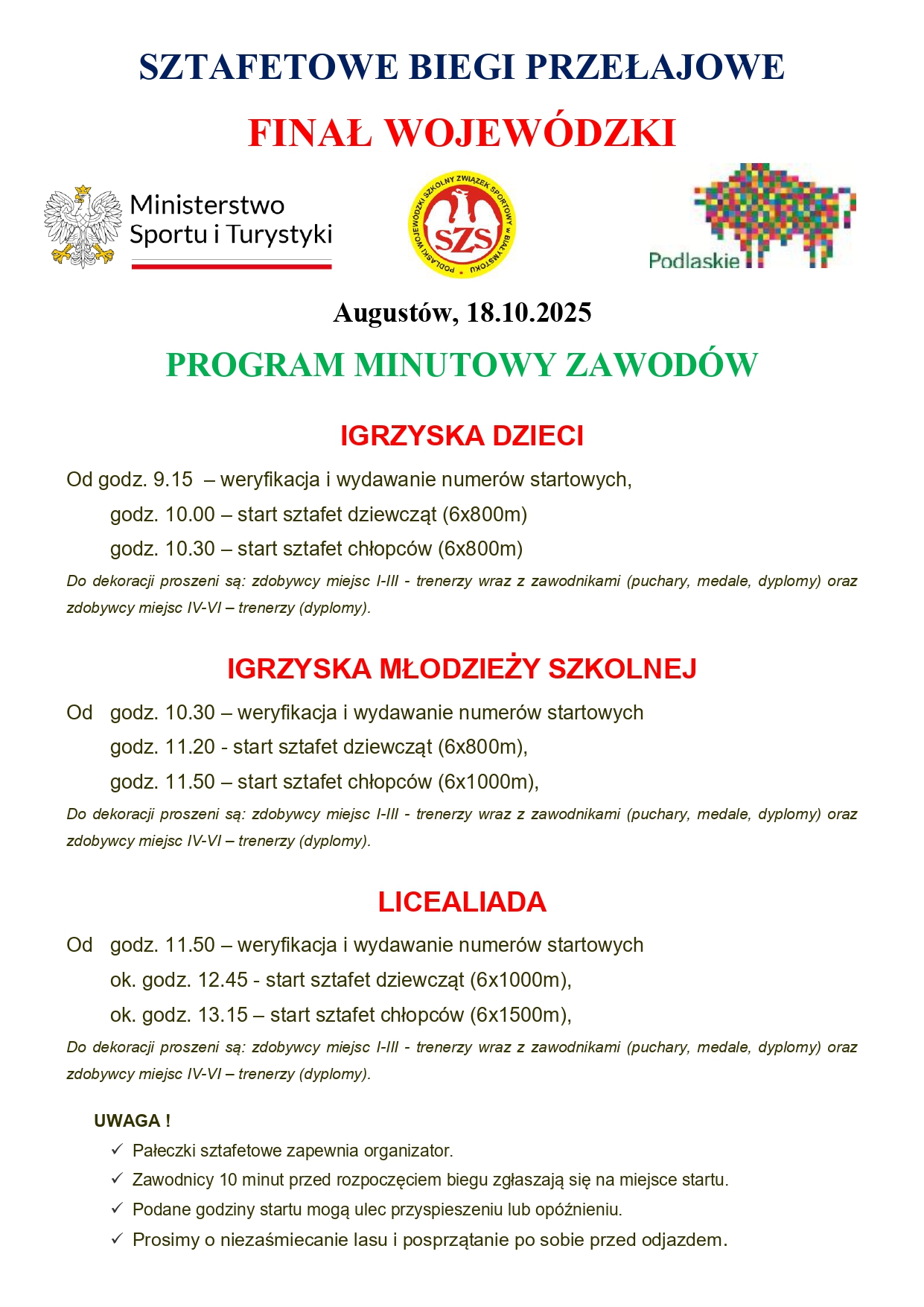 SZTAFETOWE BIEGI PRZEŁAJOWE

FINAŁ WOJEWÓDZKI

Ministerstwo Sportu i Turystyki

PODLASKI WOJEWÓDZKI SZKOLNY ZWIĄZEK SPORTOWY w BIAŁYMSTOKU
SZS

Podlaskie

Augustów, 18.10.2025

PROGRAM MINUTOWY ZAWODÓW

IGRZYSKA DZIECI

Od godz. 9.15 – weryfikacja i wydawanie numerów startowych,
godz. 10.00 – start sztafet dziewcząt (6x800m)
godz. 10.30 – start sztafet chłopców (6x800m)

Do dekoracji proszeni są: zdobywcy miejsc I-III - trenerzy wraz z zawodnikami (puchary, medale, dyplomy) oraz zdobywcy miejsc IV-VI – trenerzy (dyplomy).

IGRZYSKA MŁODZIEŻY SZKOLNEJ

Od godz. 10.30 – weryfikacja i wydawanie numerów startowych
godz. 11.20 - start sztafet dziewcząt (6x800m),
godz. 11.50 – start sztafet chłopców (6x1000m),

Do dekoracji proszeni są: zdobywcy miejsc I-III - trenerzy wraz z zawodnikami (puchary, medale, dyplomy) oraz zdobywcy miejsc IV-VI – trenerzy (dyplomy).

LICEALIADA

Od godz. 11.50 – weryfikacja i wydawanie numerów startowych
ok. godz. 12.45 - start sztafet dziewcząt (6x1000m),
ok. godz. 13.15 – start sztafet chłopców (6x1500m),

Do dekoracji proszeni są: zdobywcy miejsc I-III - trenerzy wraz z zawodnikami (puchary, medale, dyplomy) oraz zdobywcy miejsc IV-VI – trenerzy (dyplomy).

UWAGA !
✓ Pałeczki sztafetowe zapewnia organizator.
✓ Zawodnicy 10 minut przed rozpoczęciem biegu zgłaszają się na miejsce startu.
✓ Podane godziny startu mogą ulec przyspieszeniu lub opóźnieniu.
✓ Prosimy o niezaśmiecanie lasu i posprzątanie po sobie przed odjazdem.